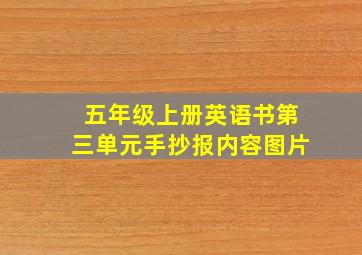 五年级上册英语书第三单元手抄报内容图片